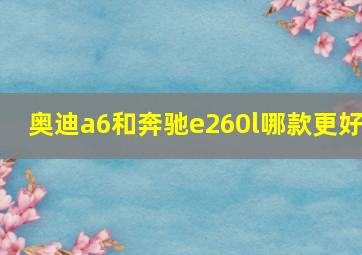 奥迪a6和奔驰e260l哪款更好